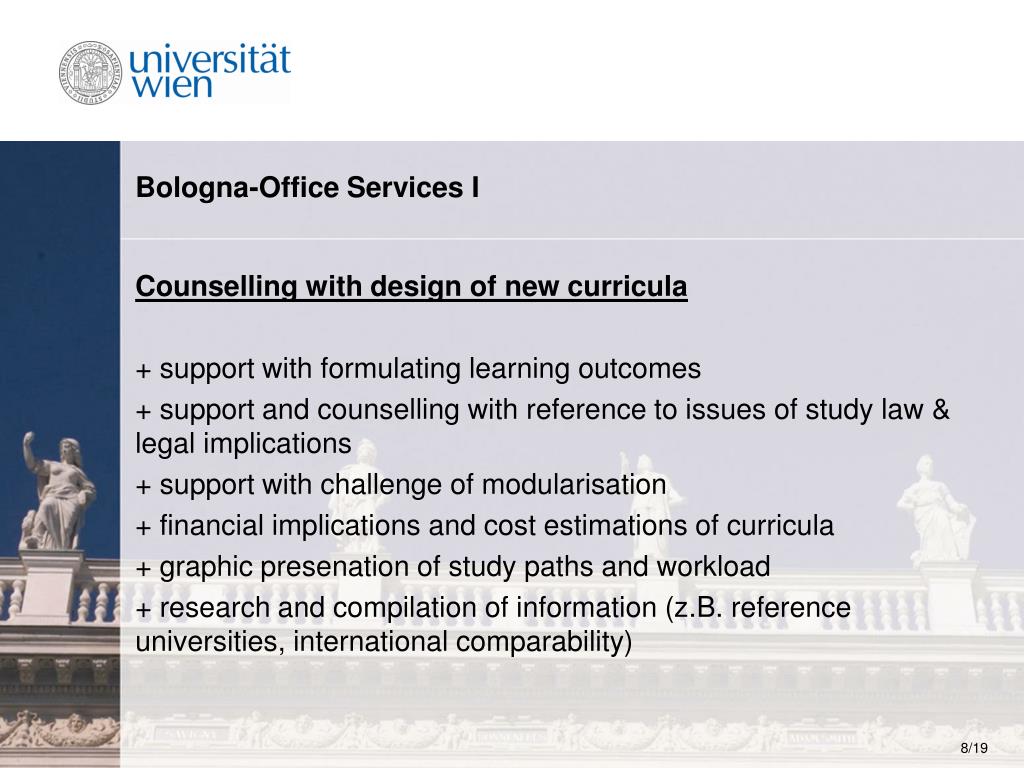 universität wien

Bologna-Office Services I

Counselling with design of new curricula

+ support with formulating learning outcomes
+ support and counselling with reference to issues of study law & legal implications
+ support with challenge of modularisation
+ financial implications and cost estimations of curricula
+ graphic presenation of study paths and workload
+ research and compilation of information (z.B. reference universities, international comparability)

8/19